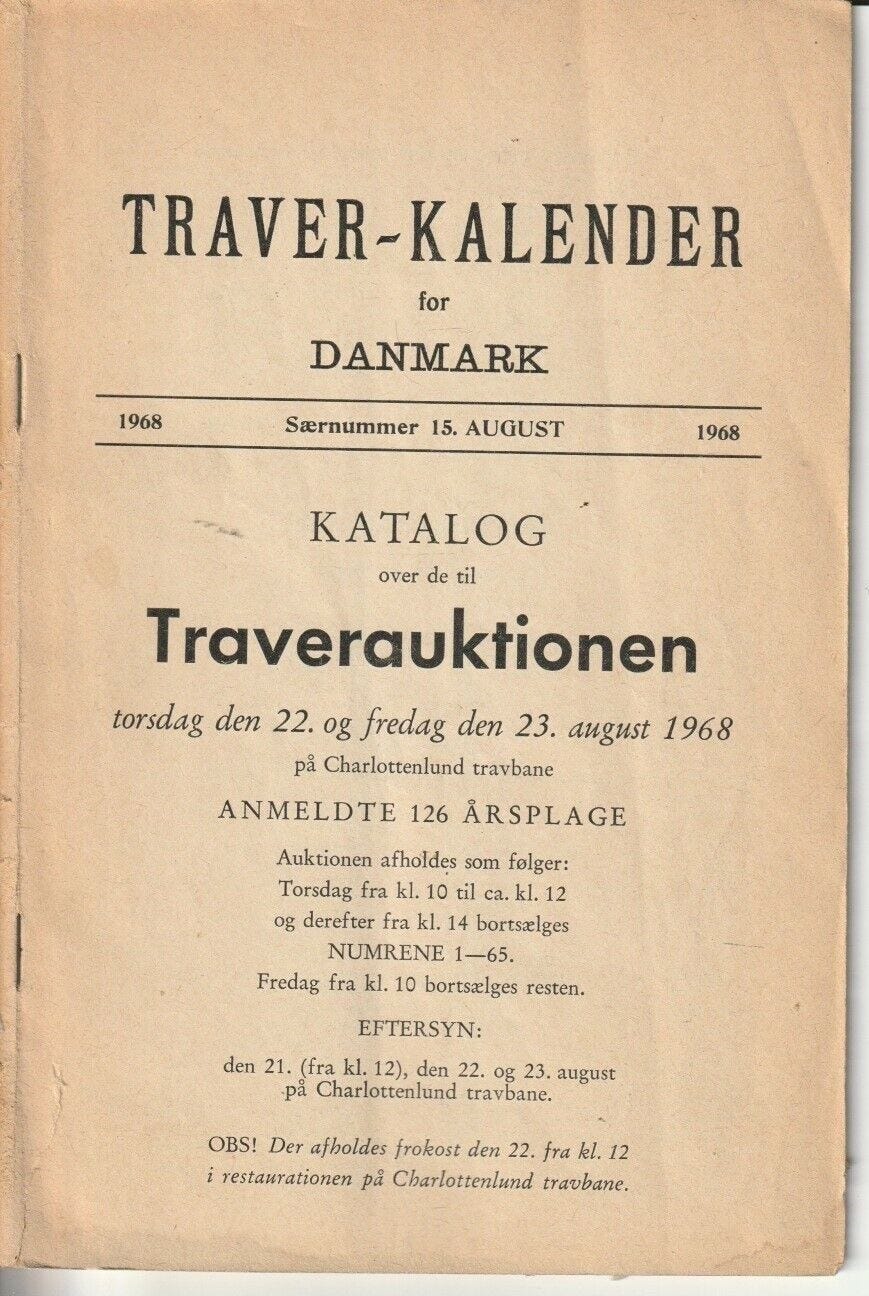 TRAVER-KALENDER
for
DANMARK

1968 Særnummer 15. AUGUST 1968

KATALOG
over de til
Traverauktionen
torsdag den 22. og fredag den 23. august 1968
på Charlottenlund travbane
ANMELDTE 126 ÅRSPLAGE
Auktionen afholdes som følger:
Torsdag fra kl. 10 til ca. kl. 12
og derefter fra kl. 14 bortsælges
NUMRENE 1—65.
Fredag fra kl. 10 bortsælges resten.

EFTERSYN:
den 21. (fra kl. 12), den 22. og 23. august
på Charlottenlund travbane.

OBS! Der afholdes frokost den 22. fra kl. 12
i restaurationen på Charlottenlund travbane.